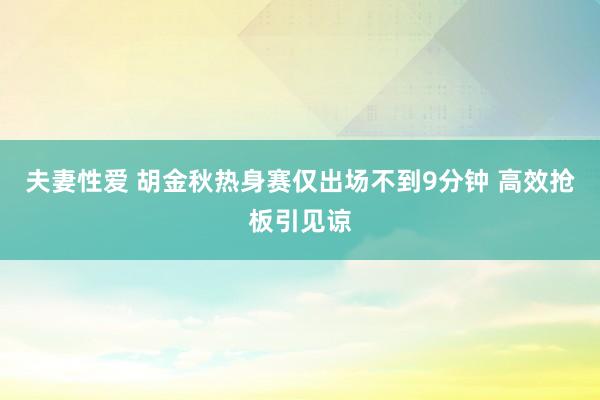 夫妻性爱 胡金秋热身赛仅出场不到9分钟 高效抢板引见谅